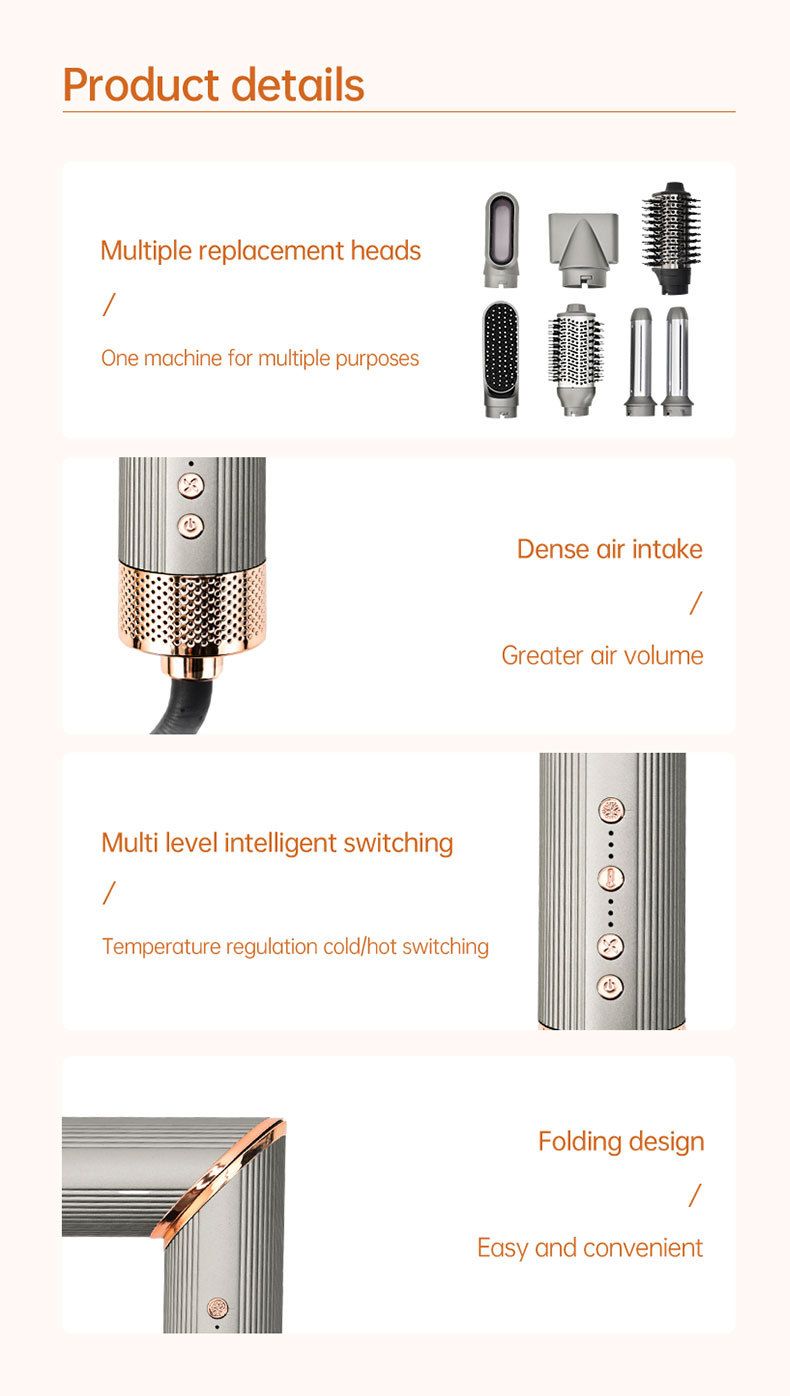 Product details

Multiple replacement heads

/

One machine for multiple purposes

Dense air intake

/

Greater air volume

Multi level intelligent switching

/

Temperature regulation cold/hot switching

Folding design

/

Easy and convenient